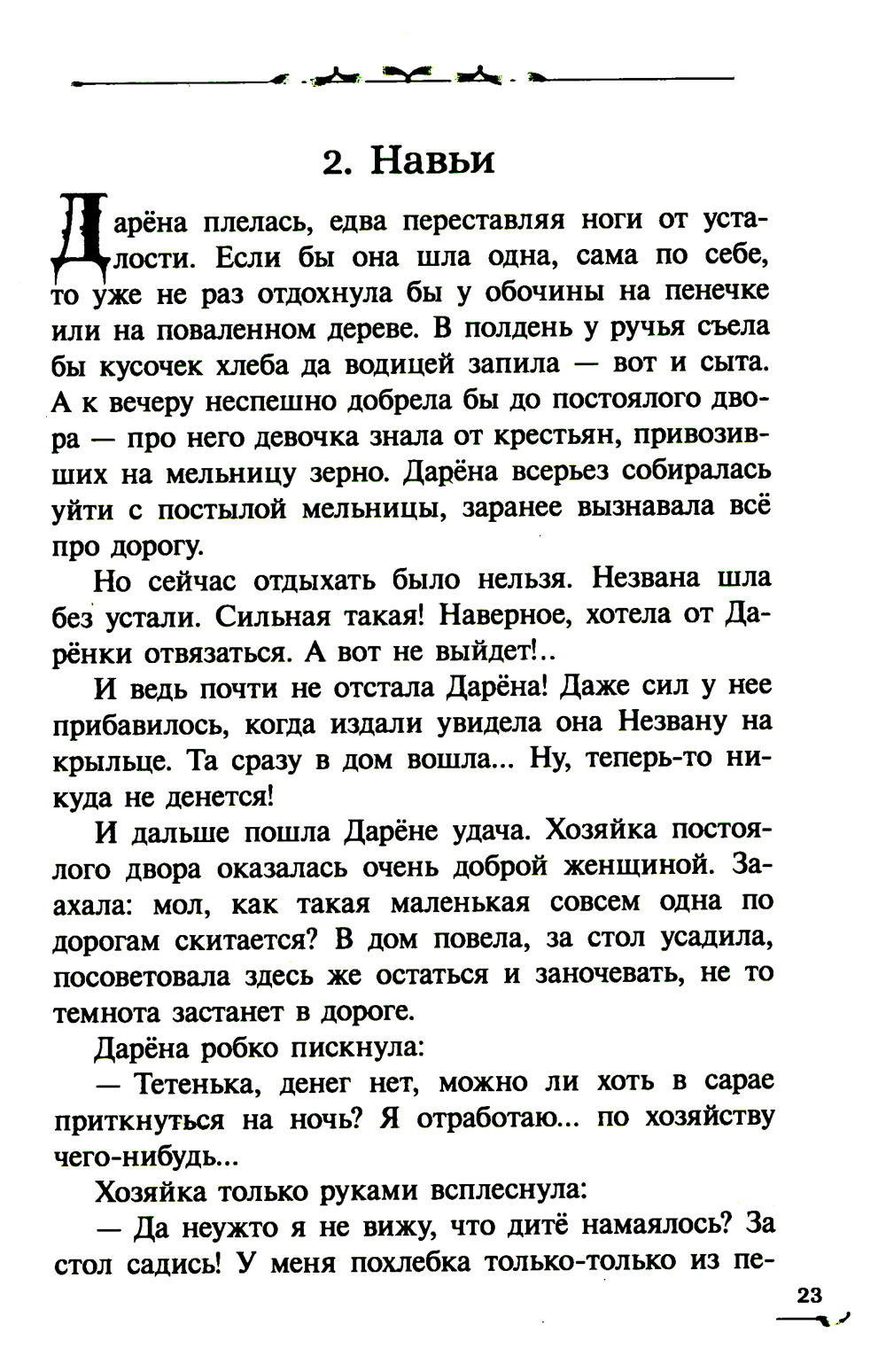 2. Навьи

Дарёна плелась, едва переставляя ноги от усталости. Если бы она шла одна, сама по себе, то уже не раз отдохнула бы у обочины на пенечке или на поваленном дереве. В полдень у ручья съела бы кусочек хлеба да водицей запила — вот и сыта. А к вечеру неспешно добрела бы до постоялого двора — про него девочка знала от крестьян, привозивших на мельницу зерно. Дарёна всерьез собиралась уйти с постылой мельницы, заранее вызнавала всё про дорогу.

Но сейчас отдыхать было нельзя. Незвана шла без устали. Сильная такая! Наверное, хотела от Дарёнки отвязаться. А вот не выйдет!..

И ведь почти не отстала Дарёна! Даже сил у нее прибавилось, когда издали увидела она Незвану на крыльце. Та сразу в дом вошла... Ну, теперь-то никуда не денется!

И дальше пошла Дарёне удача. Хозяйка постоялого двора оказалась очень доброй женщиной. Заахала: мол, как такая маленькая совсем одна по дорогам скитается? В дом повела, за стол усадила, посоветовала здесь же остаться и заночевать, не то темнота застанет в дороге.

Дарёна робко пискнула:

— Тетенька, денег нет, можно ли хоть в сарае приткнуться на ночь? Я отработаю... по хозяйству чего-нибудь...

Хозяйка только руками всплеснула:

— Да неужто я не вижу, что дитё намаялось? За стол садись! У меня похлебка только-только из пе-

23